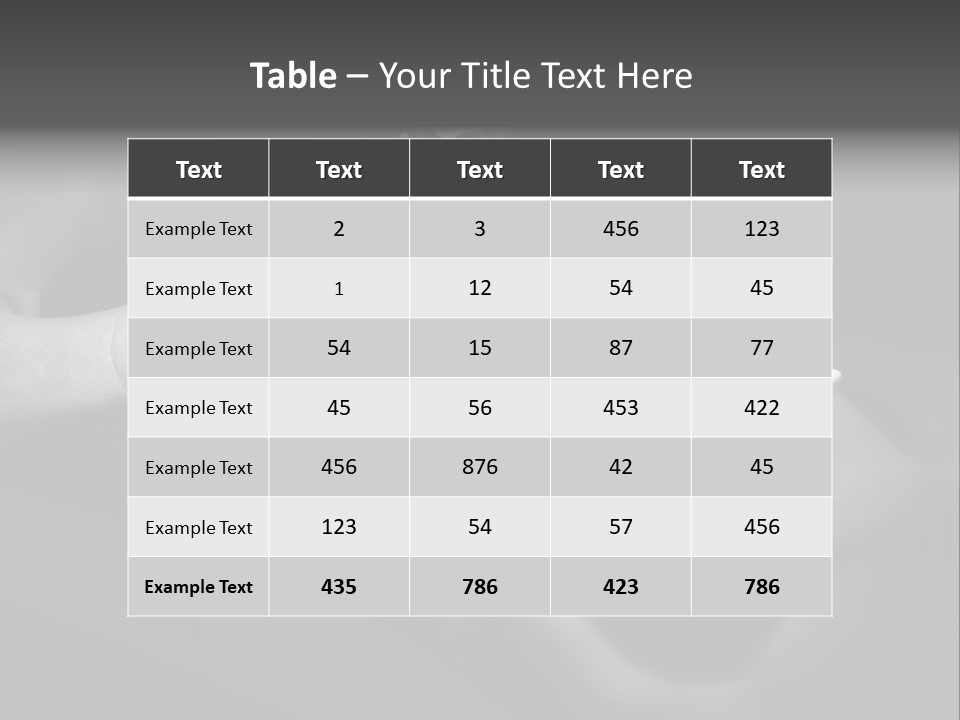 Table – Your Title Text Here

| Text | Text | Text | Text | Text |
|---|---|---|---|---|
| Example Text | 2 | 3 | 456 | 123 |
| Example Text | 1 | 12 | 54 | 45 |
| Example Text | 54 | 15 | 87 | 77 |
| Example Text | 45 | 56 | 453 | 422 |
| Example Text | 456 | 876 | 42 | 45 |
| Example Text | 123 | 54 | 57 | 456 |
| Example Text | 435 | 786 | 423 | 786 |